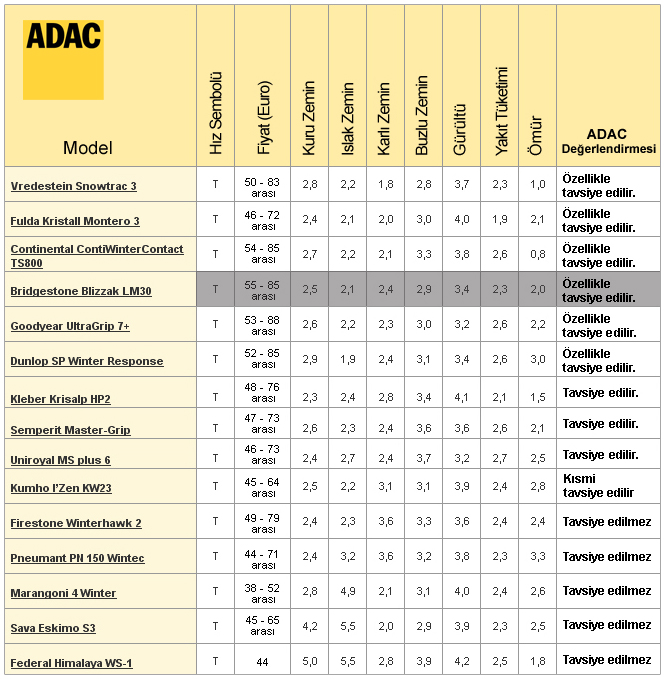 | ADAC Model | Hız Sembolü | Fiyat (Euro) | Kuru Zemin | Islak Zemin | Karlı Zemin | Buzlu Zemin | Gürültü | Yakıt Tüketimi | Ömür | ADAC Değerlendirmesi |
|---|---|---|---|---|---|---|---|---|---|---|
| Vredestein Snowtrac 3 | T | 50 - 83 arası | 2,8 | 2,2 | 1,8 | 2,8 | 3,7 | 2,3 | 1,0 | Özellikle tavsiye edilir. |
| Fulda Kristall Montero 3 | T | 46 - 72 arası | 2,4 | 2,1 | 2,0 | 3,0 | 4,0 | 1,9 | 2,1 | Özellikle tavsiye edilir. |
| Continental ContiWinterContact TS800 | T | 54 - 85 arası | 2,7 | 2,2 | 2,1 | 3,3 | 3,8 | 2,6 | 0,8 | Özellikle tavsiye edilir. |
| Bridgestone Blizzak LM30 | T | 55 - 85 arası | 2,5 | 2,1 | 2,4 | 2,9 | 3,4 | 2,3 | 2,0 | Özellikle tavsiye edilir. |
| Goodyear UltraGrip 7+ | T | 53 - 88 arası | 2,6 | 2,2 | 2,3 | 3,0 | 3,2 | 2,6 | 2,2 | Özellikle tavsiye edilir. |
| Dunlop SP Winter Response | T | 52 - 85 arası | 2,9 | 1,9 | 2,4 | 3,1 | 3,4 | 2,6 | 3,0 | Özellikle tavsiye edilir. |
| Kleber Krisalp HP2 | T | 48 - 76 arası | 2,3 | 2,4 | 2,8 | 3,4 | 4,1 | 2,1 | 1,5 | Tavsiye edilir. |
| Semperit Master-Grip | T | 47 - 73 arası | 2,6 | 2,3 | 2,4 | 3,6 | 3,6 | 2,6 | 2,1 | Tavsiye edilir. |
| Uniroyal MS plus 6 | T | 46 - 73 arası | 2,4 | 2,7 | 2,4 | 3,7 | 3,2 | 2,7 | 2,5 | Tavsiye edilir. |
| Kumho I'Zen KW23 | T | 45 - 64 arası | 2,5 | 2,2 | 3,1 | 3,1 | 3,9 | 2,4 | 2,8 | Kısmi tavsiye edilir |
| Firestone Winterhawk 2 | T | 49 - 79 arası | 2,4 | 2,3 | 3,6 | 3,3 | 3,6 | 2,4 | 2,4 | Tavsiye edilmez |
| Pneumant PN 150 Wintec | T | 44 - 71 arası | 2,4 | 3,2 | 3,6 | 3,2 | 3,8 | 2,3 | 3,3 | Tavsiye edilmez |
| Marangoni 4 Winter | T | 38 - 52 arası | 2,8 | 4,9 | 2,1 | 3,1 | 4,0 | 2,4 | 2,6 | Tavsiye edilmez |
| Sava Eskimo S3 | T | 45 - 65 arası | 4,2 | 5,5 | 2,0 | 2,9 | 3,9 | 2,3 | 2,5 | Tavsiye edilmez |
| Federal Himalaya WS-1 | T | 44 | 5,0 | 5,5 | 2,8 | 3,9 | 4,2 | 2,5 | 1,8 | Tavsiye edilmez |